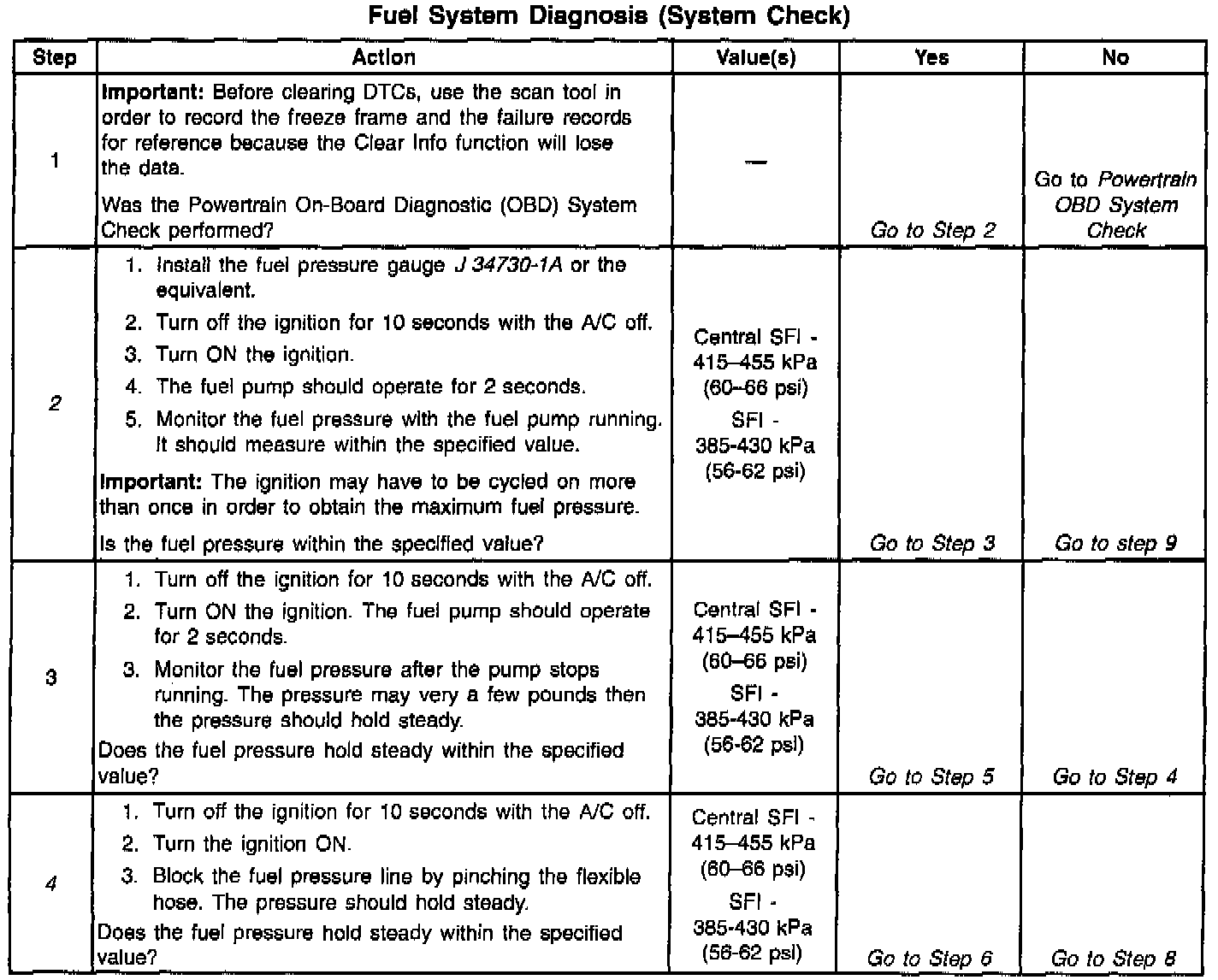 Fuel System Diagnosis (System Check)

| Step | Action | Value(s) | Yes | No |
|---|---|---|---|---|
| 1 | **Important:** Before clearing DTCs, use the scan tool in order to record the freeze frame and the failure records for reference because the Clear Info function will lose the data. Was the Powertrain On-Board Diagnostic (OBD) System Check performed? | — | Go to Step 2 | Go to Powertrain OBD System Check |
| 2 | 1. Install the fuel pressure gauge J 34730-1A or the equivalent. 2. Turn off the ignition for 10 seconds with the A/C off. 3. Turn ON the ignition. 4. The fuel pump should operate for 2 seconds. 5. Monitor the fuel pressure with the fuel pump running. It should measure within the specified value. **Important:** The ignition may have to be cycled on more than once in order to obtain the maximum fuel pressure. Is the fuel pressure within the specified value? | Central SFI - 415–455 kPa (60–66 psi) SFI - 385-430 kPa (56-62 psi) | Go to Step 3 | Go to step 9 |
| 3 | 1. Turn off the ignition for 10 seconds with the A/C off. 2. Turn ON the ignition. The fuel pump should operate for 2 seconds. 3. Monitor the fuel pressure after the pump stops running. The pressure may very a few pounds then the pressure should hold steady. Does the fuel pressure hold steady within the specified value? | Central SFI - 415–455 kPa (60–66 psi) SFI - 385-430 kPa (56-62 psi) | Go to Step 5 | Go to Step 4 |
| 4 | 1. Turn off the ignition for 10 seconds with the A/C off. 2. Turn the ignition ON. 3. Block the fuel pressure line by pinching the flexible hose. The pressure should hold steady. Does the fuel pressure hold steady within the specified value? | Central SFI - 415–455 kPa (60–66 psi) SFI - 385-430 kPa (56-62 psi) | Go to Step 6 | Go to Step 8 |